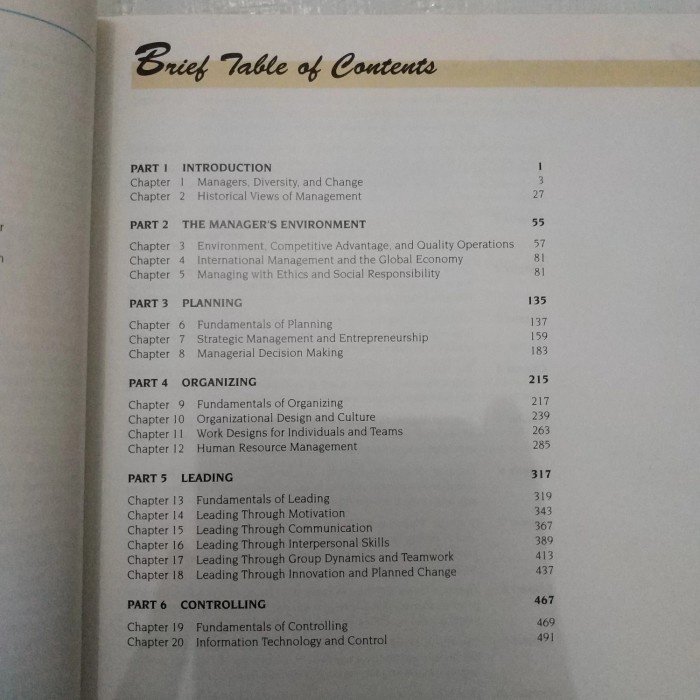 Brief Table of Contents

PART 1 INTRODUCTION 1
Chapter 1 Managers, Diversity, and Change 3
Chapter 2 Historical Views of Management 27

PART 2 THE MANAGER'S ENVIRONMENT 55
Chapter 3 Environment, Competitive Advantage, and Quality Operations 57
Chapter 4 International Management and the Global Economy 81
Chapter 5 Managing with Ethics and Social Responsibility 81

PART 3 PLANNING 135
Chapter 6 Fundamentals of Planning 137
Chapter 7 Strategic Management and Entrepreneurship 159
Chapter 8 Managerial Decision Making 183

PART 4 ORGANIZING 215
Chapter 9 Fundamentals of Organizing 217
Chapter 10 Organizational Design and Culture 239
Chapter 11 Work Designs for Individuals and Teams 263
Chapter 12 Human Resource Management 285

PART 5 LEADING 317
Chapter 13 Fundamentals of Leading 319
Chapter 14 Leading Through Motivation 343
Chapter 15 Leading Through Communication 367
Chapter 16 Leading Through Interpersonal Skills 389
Chapter 17 Leading Through Group Dynamics and Teamwork 413
Chapter 18 Leading Through Innovation and Planned Change 437

PART 6 CONTROLLING 467
Chapter 19 Fundamentals of Controlling 469
Chapter 20 Information Technology and Control 491